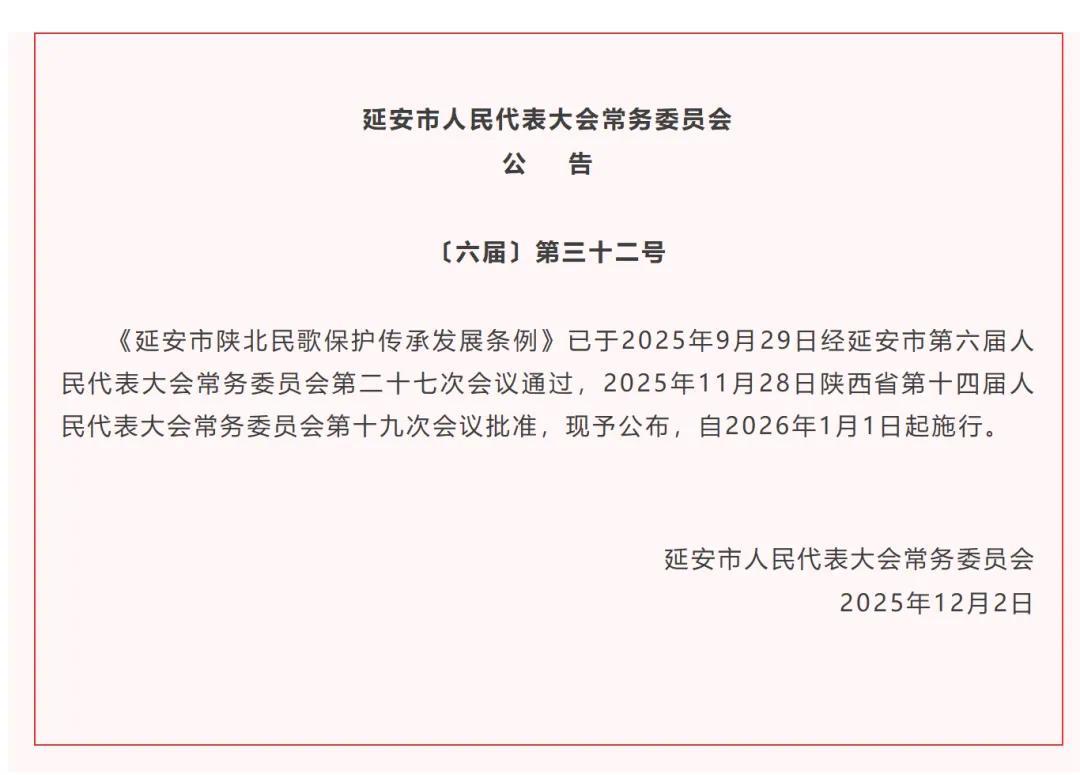 延安市人民代表大会常务委员会
公 告

〔六届〕第三十二号

《延安市陕北民歌保护传承发展条例》已于2025年9月29日经延安市第六届人民代表大会常务委员会第二十七次会议通过，2025年11月28日陕西省第十四届人民代表大会常务委员会第十九次会议批准，现予公布，自2026年1月1日起施行。

延安市人民代表大会常务委员会
2025年12月2日